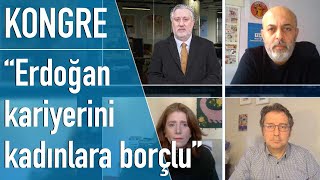 KONGRE

“Erdoğan kariyerini kadınlara borçlu”